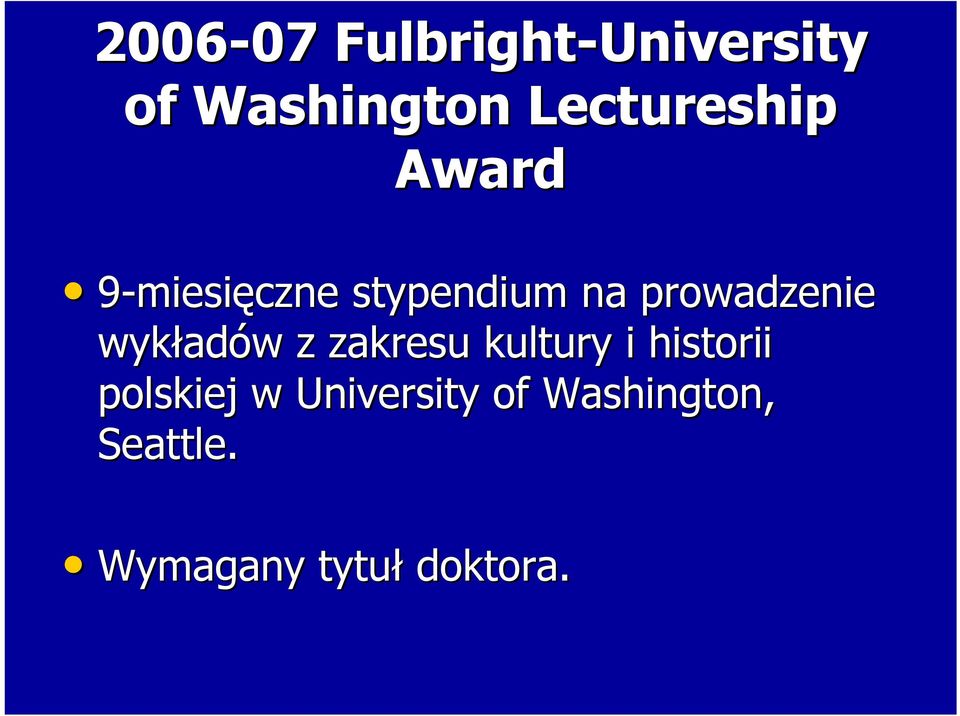 2006-07 Fulbright-University of Washington Lectureship Award

• 9-miesięczne stypendium na prowadzenie wykładów z zakresu kultury i historii polskiej w University of Washington, Seattle.

• Wymagany tytuł doktora.